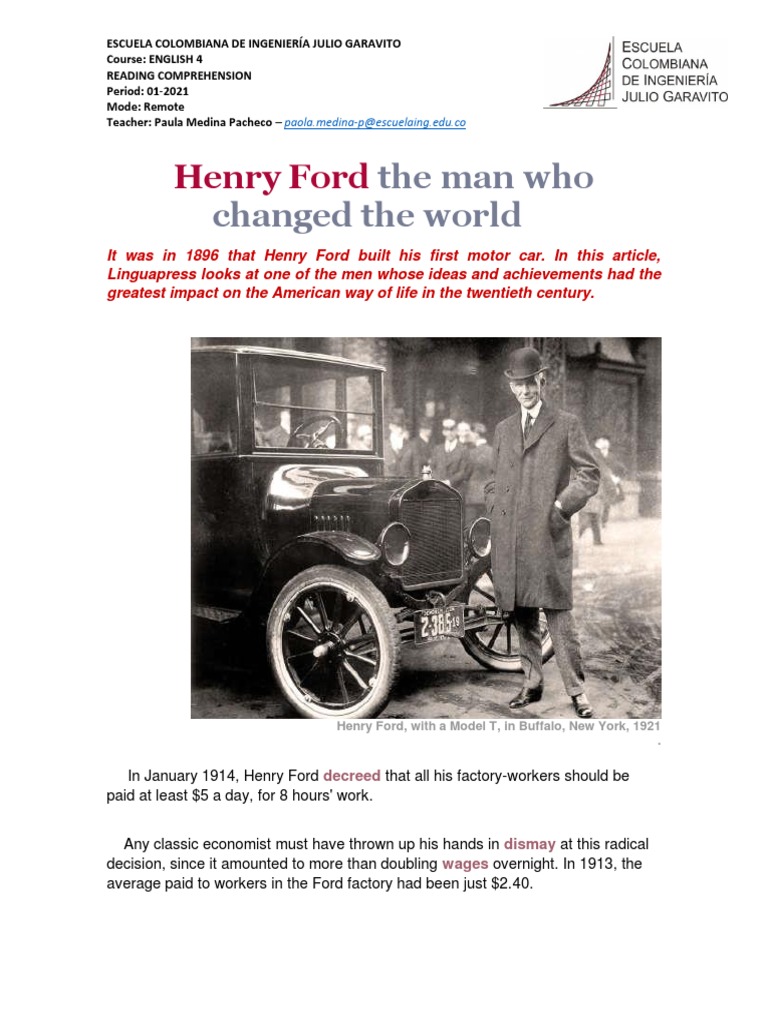 ESCUELA COLOMBIANA DE INGENIERÍA JULIO GARAVITO
Course: ENGLISH 4
READING COMPREHENSION
Period: 01-2021
Mode: Remote
Teacher: Paula Medina Pacheco – paola.medina-p@escuelaing.edu.co

ESCUELA COLOMBIANA DE INGENIERÍA JULIO GARAVITO

Henry Ford the man who changed the world

It was in 1896 that Henry Ford built his first motor car. In this article, Linguapress looks at one of the men whose ideas and achievements had the greatest impact on the American way of life in the twentieth century.

2-385-19

Henry Ford, with a Model T, in Buffalo, New York, 1921

In January 1914, Henry Ford decreed that all his factory-workers should be paid at least $5 a day, for 8 hours' work.

Any classic economist must have thrown up his hands in dismay at this radical decision, since it amounted to more than doubling wages overnight. In 1913, the average paid to workers in the Ford factory had been just $2.40.